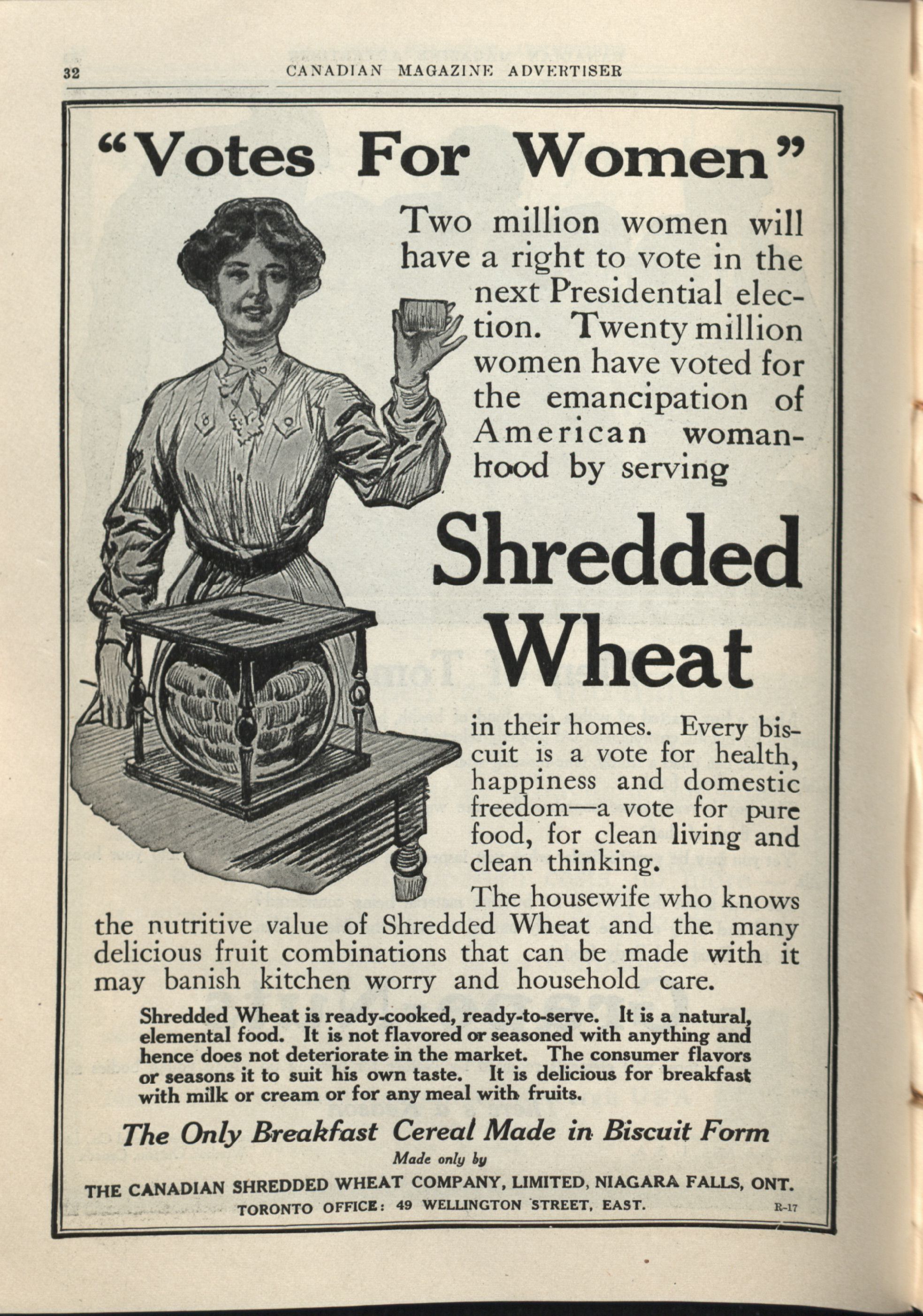 32 CANADIAN MAGAZINE ADVERTISER

"Votes For Women"

Two million women will have a right to vote in the next Presidential election. Twenty million women have voted for the emancipation of American womanhood by serving

Shredded Wheat

in their homes. Every biscuit is a vote for health, happiness and domestic freedom—a vote for pure food, for clean living and clean thinking.

The housewife who knows the nutritive value of Shredded Wheat and the many delicious fruit combinations that can be made with it may banish kitchen worry and household care.

Shredded Wheat is ready-cooked, ready-to-serve. It is a natural, elemental food. It is not flavored or seasoned with anything and hence does not deteriorate in the market. The consumer flavors or seasons it to suit his own taste. It is delicious for breakfast with milk or cream or for any meal with fruits.

The Only Breakfast Cereal Made in Biscuit Form

Made only by

THE CANADIAN SHREDDED WHEAT COMPANY, LIMITED, NIAGARA FALLS, ONT.

TORONTO OFFICE: 49 WELLINGTON STREET, EAST.

R-17